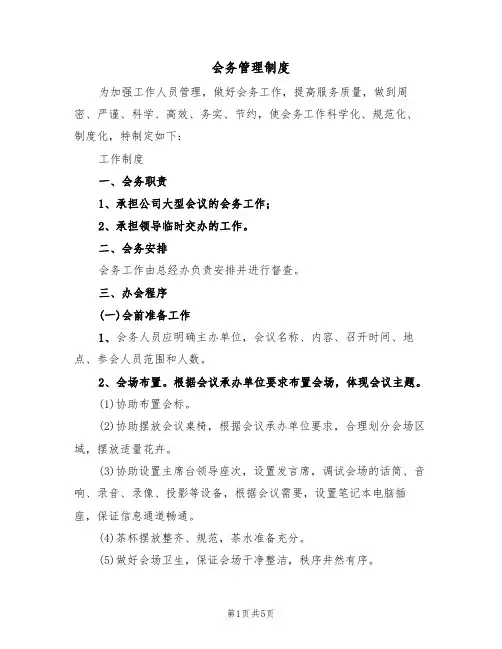 会务管理制度

为加强工作人员管理，做好会务工作，提高服务质量，做到周密、严谨、科学、高效、务实、节约，使会务工作科学化、规范化、制度化，特制定如下：

工作制度

一、会务职责

1、承担公司大型会议的会务工作；

2、承担领导临时交办的工作。

二、会务安排

会务工作由总经办负责安排并进行督查。

三、办会程序

(一)会前准备工作

1、会务人员应明确主办单位，会议名称、内容、召开时间、地点、参会人员范围和人数。

2、会场布置。根据会议承办单位要求布置会场，体现会议主题。

(1)协助布置会标。

(2)协助摆放会议桌椅，根据会议承办单位要求，合理划分会场区域，摆放适量花卉。

(3)协助设置主席台领导座次，设置发言席，调试会场的话筒、音响、录音、录像、投影等设备，根据会议需要，设置笔记本电脑插座，保证信息通道畅通。

(4)茶杯摆放整齐、规范，茶水准备充分。

(5)做好会场卫生，保证会场干净整洁，秩序井然有序。

第1页共5页